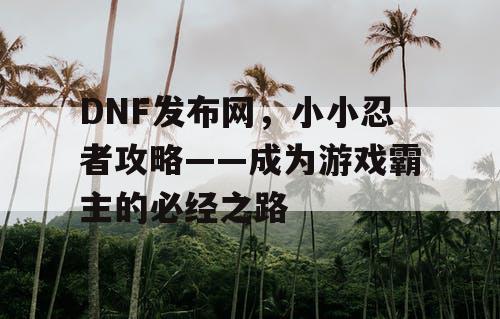 DNF发布网，小小忍者攻略——成为游戏霸主的必经之路